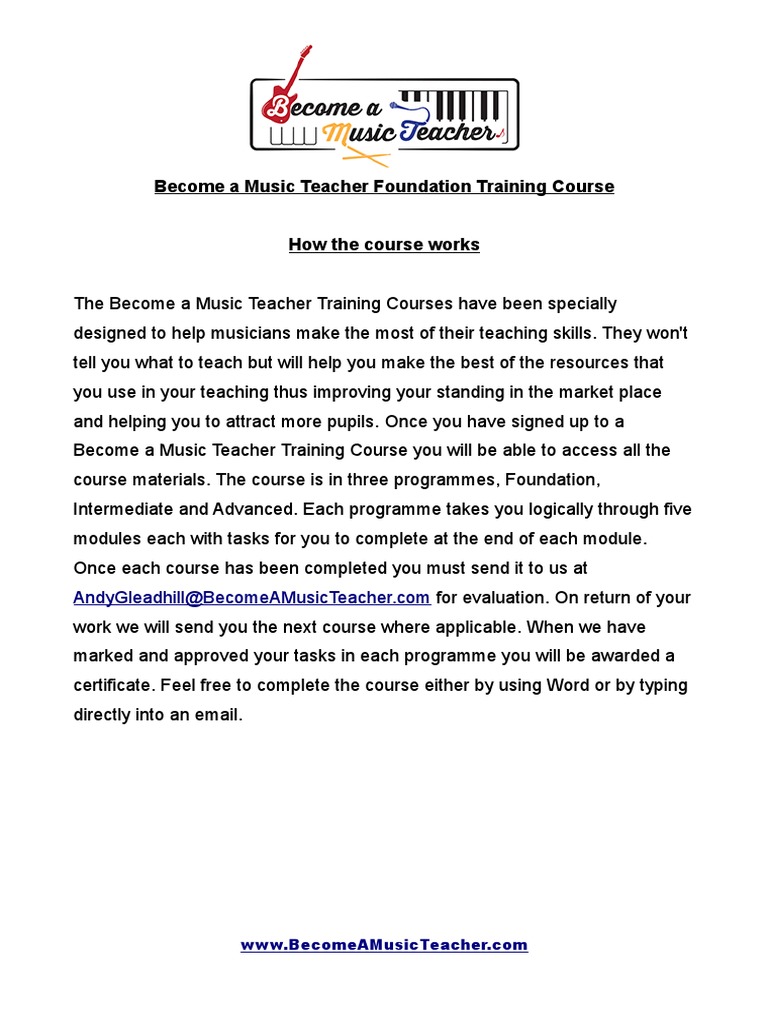 Become a Music Teacher

Become a Music Teacher Foundation Training Course

How the course works

The Become a Music Teacher Training Courses have been specially designed to help musicians make the most of their teaching skills. They won't tell you what to teach but will help you make the best of the resources that you use in your teaching thus improving your standing in the market place and helping you to attract more pupils. Once you have signed up to a Become a Music Teacher Training Course you will be able to access all the course materials. The course is in three programmes, Foundation, Intermediate and Advanced. Each programme takes you logically through five modules each with tasks for you to complete at the end of each module. Once each course has been completed you must send it to us at AndyGleadhill@BecomeAMusicTeacher.com for evaluation. On return of your work we will send you the next course where applicable. When we have marked and approved your tasks in each programme you will be awarded a certificate. Feel free to complete the course either by using Word or by typing directly into an email.

www.BecomeAMusicTeacher.com